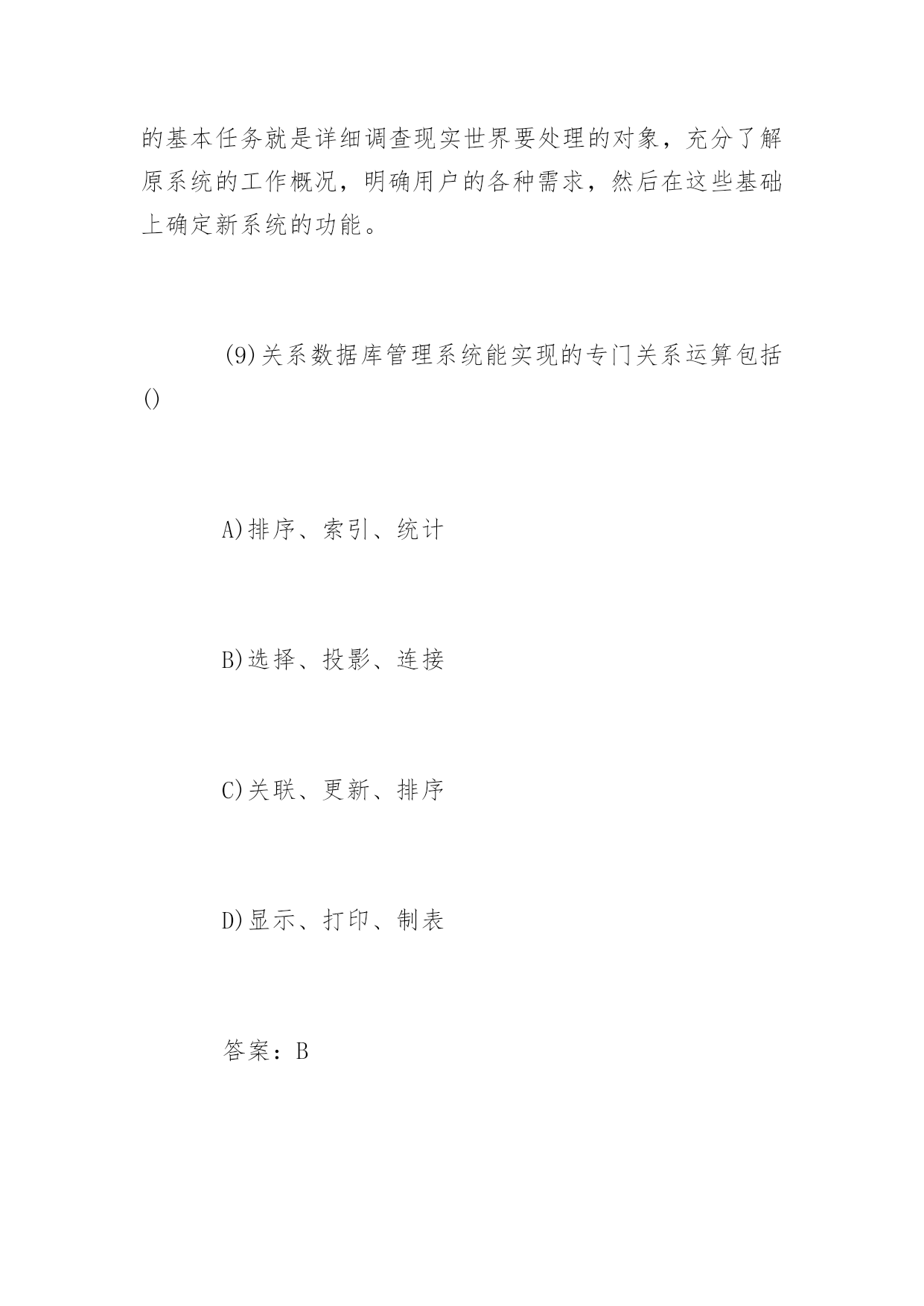 的基本任务就是详细调查现实世界要处理的对象，充分了解原系统的工作概况，明确用户的各种需求，然后在这些基础上确定新系统的功能。

(9)关系数据库管理系统能实现的专门关系运算包括()

A)排序、索引、统计

B)选择、投影、连接

C)关联、更新、排序

D)显示、打印、制表

答案：B